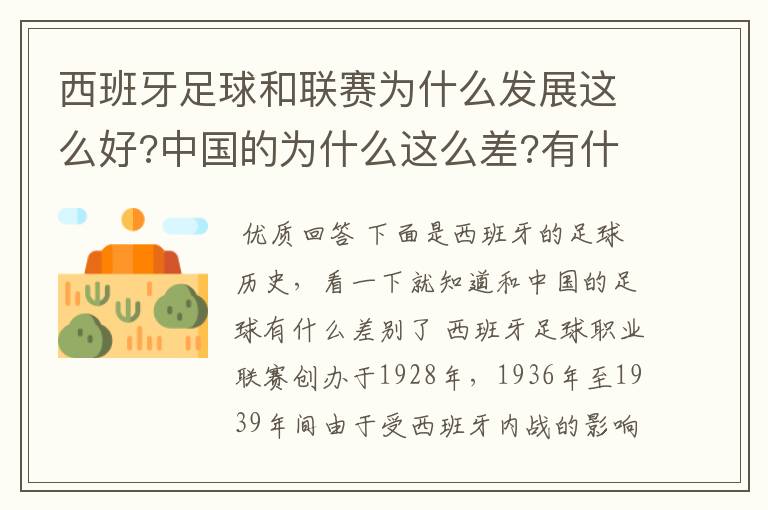 西班牙足球和联赛为什么发展这么好?中国的为什么这么差?有什

优质回答 下面是西班牙的足球历史，看一下就知道和中国的足球有什么差别了 西班牙足球职业联赛创办于1928年，1936年至1939年间由于受西班牙内战的影响